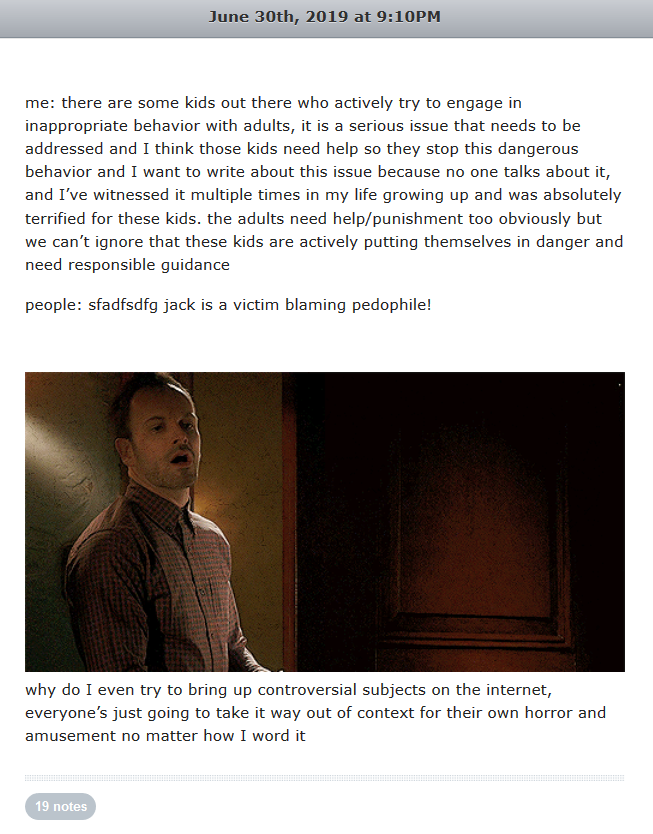 June 30th, 2019 at 9:10PM

me: there are some kids out there who actively try to engage in inappropriate behavior with adults, it is a serious issue that needs to be addressed and I think those kids need help so they stop this dangerous behavior and I want to write about this issue because no one talks about it, and I've witnessed it multiple times in my life growing up and was absolutely terrified for these kids. the adults need help/punishment too obviously but we can't ignore that these kids are actively putting themselves in danger and need responsible guidance

people: sfadfsdfg jack is a victim blaming pedophile!

why do I even try to bring up controversial subjects on the internet, everyone's just going to take it way out of context for their own horror and amusement no matter how I word it

19 notes